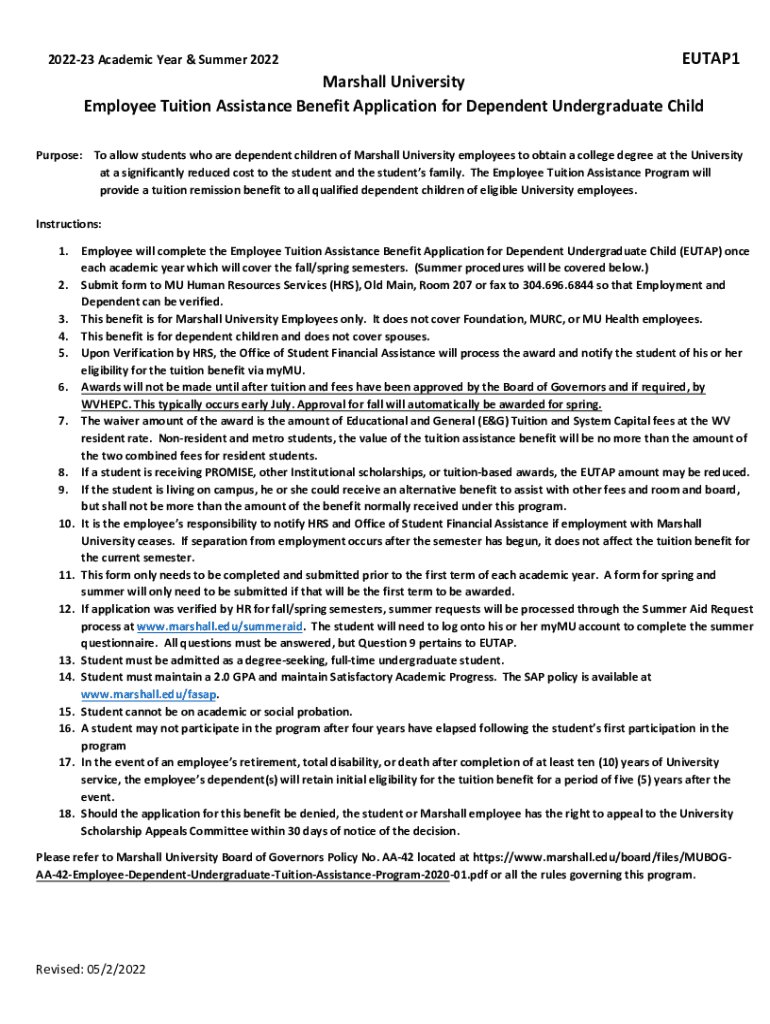 2022-23 Academic Year & Summer 2022

EUTAP1

Marshall University
Employee Tuition Assistance Benefit Application for Dependent Undergraduate Child

Purpose: To allow students who are dependent children of Marshall University employees to obtain a college degree at the University at a significantly reduced cost to the student and the student's family. The Employee Tuition Assistance Program will provide a tuition remission benefit to all qualified dependent children of eligible University employees.

Instructions:

1. Employee will complete the Employee Tuition Assistance Benefit Application for Dependent Undergraduate Child (EUTAP) once each academic year which will cover the fall/spring semesters. (Summer procedures will be covered below.)
2. Submit form to MU Human Resources Services (HRS), Old Main, Room 207 or fax to 304.696.6844 so that Employment and Dependent can be verified.
3. This benefit is for Marshall University Employees only. It does not cover Foundation, MURC, or MU Health employees.
4. This benefit is for dependent children and does not cover spouses.
5. Upon Verification by HRS, the Office of Student Financial Assistance will process the award and notify the student of his or her eligibility for the tuition benefit via myMU.
6. Awards will not be made until after tuition and fees have been approved by the Board of Governors and if required, by WVHEPC. This typically occurs early July. Approval for fall will automatically be awarded for spring.
7. The waiver amount of the award is the amount of Educational and General (E&G) Tuition and System Capital fees at the WV resident rate. Non-resident and metro students, the value of the tuition assistance benefit will be no more than the amount of the two combined fees for resident students.
8. If a student is receiving PROMISE, other Institutional scholarships, or tuition-based awards, the EUTAP amount may be reduced.
9. If the student is living on campus, he or she could receive an alternative benefit to assist with other fees and room and board, but shall not be more than the amount of the benefit normally received under this program.
10. It is the employee's responsibility to notify HRS and Office of Student Financial Assistance if employment with Marshall University ceases. If separation from employment occurs after the semester has begun, it does not affect the tuition benefit for the current semester.
11. This form only needs to be completed and submitted prior to the first term of each academic year. A form for spring and summer will only need to be submitted if that will be the first term to be awarded.
12. If application was verified by HR for fall/spring semesters, summer requests will be processed through the Summer Aid Request process at www.marshall.edu/summeraid. The student will need to log onto his or her myMU account to complete the summer questionnaire. All questions must be answered, but Question 9 pertains to EUTAP.
13. Student must be admitted as a degree-seeking, full-time undergraduate student.
14. Student must maintain a 2.0 GPA and maintain Satisfactory Academic Progress. The SAP policy is available at www.marshall.edu/fasap.
15. Student cannot be on academic or social probation.
16. A student may not participate in the program after four years have elapsed following the student's first participation in the program
17. In the event of an employee's retirement, total disability, or death after completion of at least ten (10) years of University service, the employee's dependent(s) will retain initial eligibility for the tuition benefit for a period of five (5) years after the event.
18. Should the application for this benefit be denied, the student or Marshall employee has the right to appeal to the University Scholarship Appeals Committee within 30 days of notice of the decision.

Please refer to Marshall University Board of Governors Policy No. AA-42 located at https://www.marshall.edu/board/files/MUBOG-AA-42-Employee-Dependent-Undergraduate-Tuition-Assistance-Program-2020-01.pdf or all the rules governing this program.

Revised: 05/2/2022